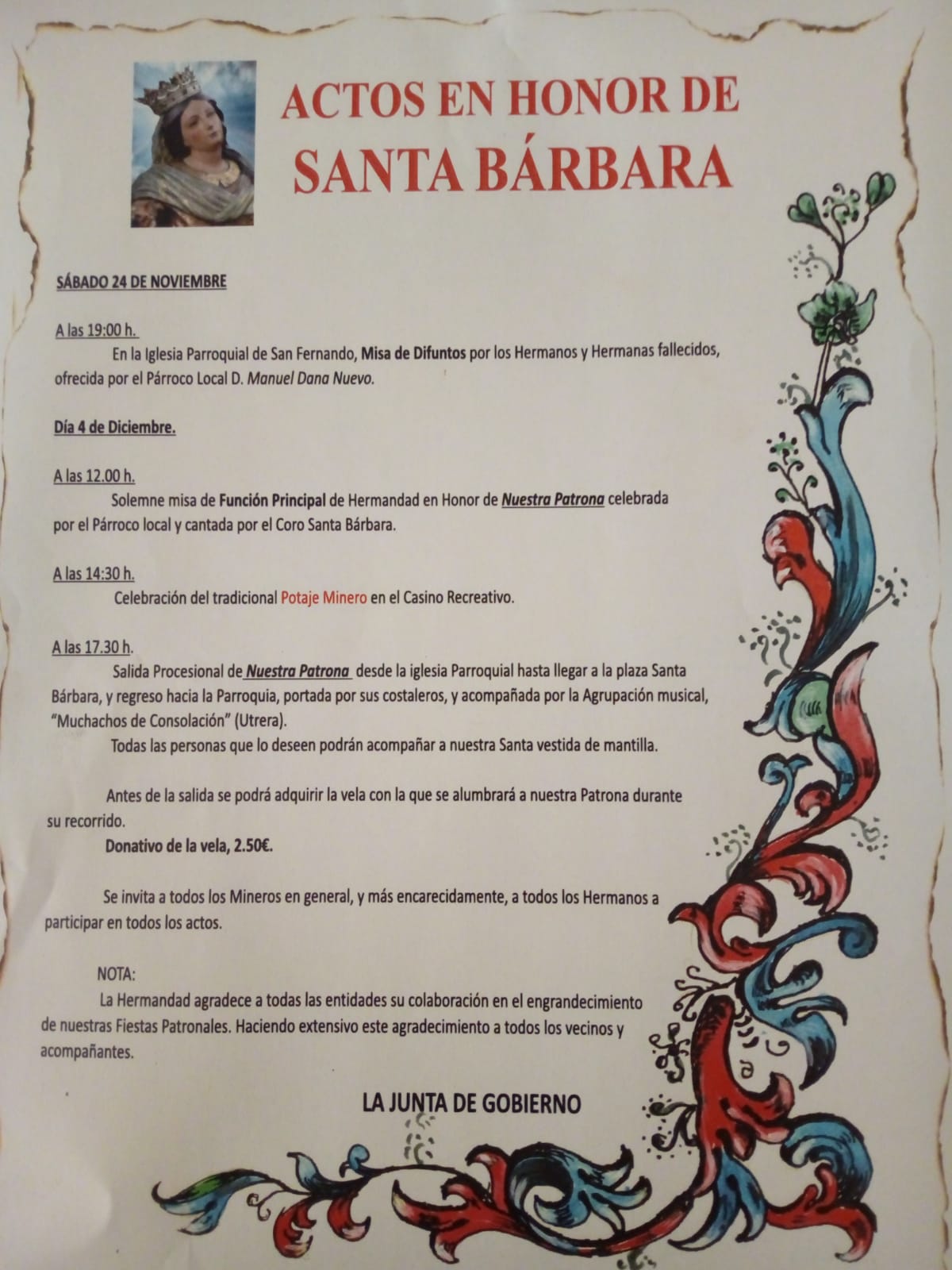 ACTOS EN HONOR DE
SANTA BÁRBARA

SÁBADO 24 DE NOVIEMBRE

A las 19:00 h.
En la Iglesia Parroquial de San Fernando, Misa de Difuntos por los Hermanos y Hermanas fallecidos, ofrecida por el Párroco Local D. Manuel Dana Nuevo.

Día 4 de Diciembre.

A las 12.00 h.
Solemne misa de Función Principal de Hermandad en Honor de Nuestra Patrona celebrada por el Párroco local y cantada por el Coro Santa Bárbara.

A las 14:30 h.
Celebración del tradicional Potaje Minero en el Casino Recreativo.

A las 17.30 h.
Salida Procesional de Nuestra Patrona desde la iglesia Parroquial hasta llegar a la plaza Santa Bárbara, y regreso hacia la Parroquia, portada por sus costaleros, y acompañada por la Agrupación musical, "Muchachos de Consolación" (Utrera).
Todas las personas que lo deseen podrán acompañar a nuestra Santa vestida de mantilla.

Antes de la salida se podrá adquirir la vela con la que se alumbrará a nuestra Patrona durante su recorrido.
Donativo de la vela, 2.50€.

Se invita a todos los Mineros en general, y más encarecidamente, a todos los Hermanos a participar en todos los actos.

NOTA:
La Hermandad agradece a todas las entidades su colaboración en el engrandecimiento de nuestras Fiestas Patronales. Haciendo extensivo este agradecimiento a todos los vecinos y acompañantes.

LA JUNTA DE GOBIERNO